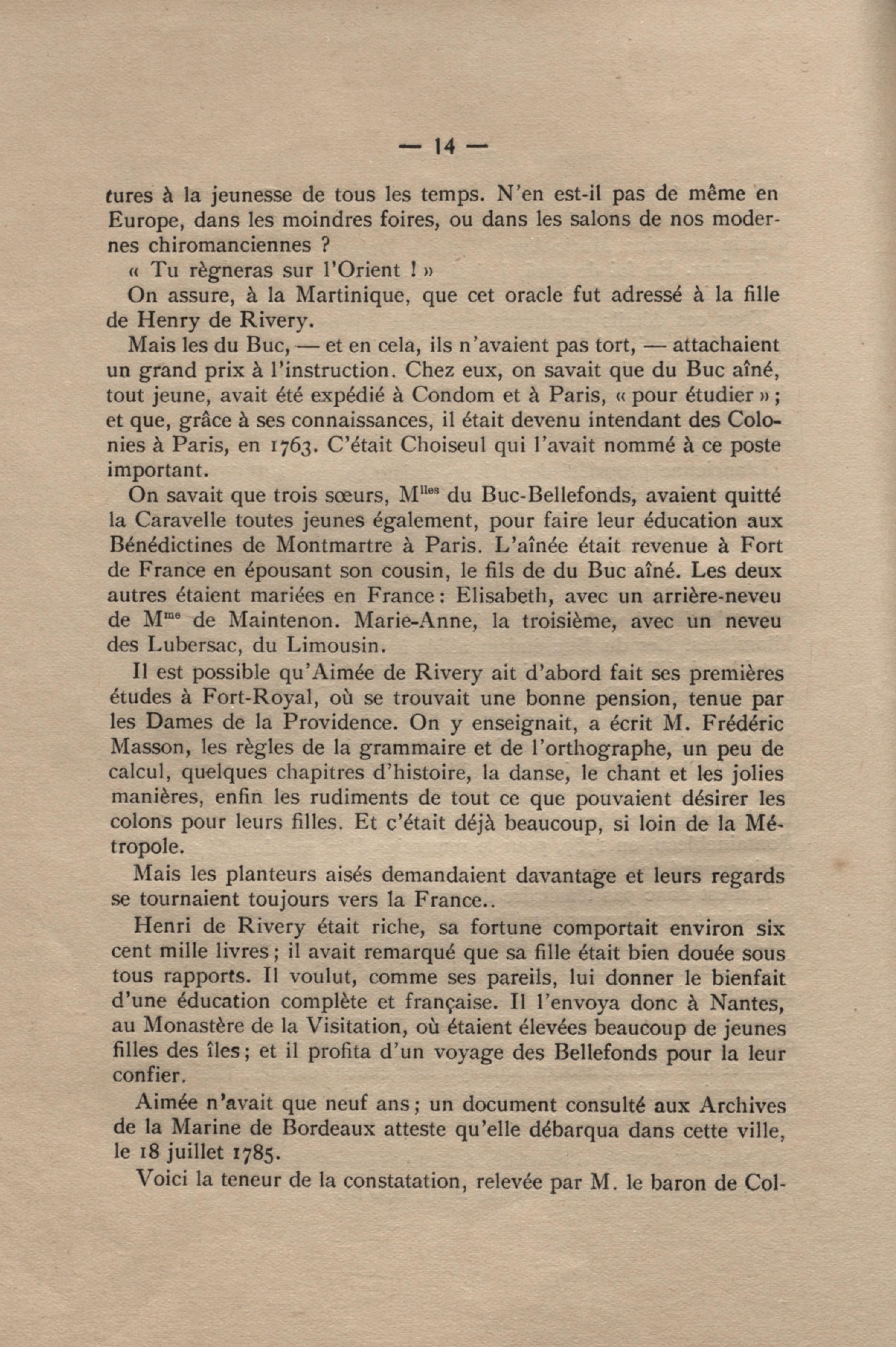 — 14 —

tures à la jeunesse de tous les temps. N'en est-il pas de même en Europe, dans les moindres foires, ou dans les salons de nos modernes chiromanciennes ?

« Tu règneras sur l'Orient ! »

On assure, à la Martinique, que cet oracle fut adressé à la fille de Henry de Rivery.

Mais les du Buc, — et en cela, ils n'avaient pas tort, — attachaient un grand prix à l'instruction. Chez eux, on savait que du Buc aîné, tout jeune, avait été expédié à Condom et à Paris, « pour étudier » ; et que, grâce à ses connaissances, il était devenu intendant des Colonies à Paris, en 1763. C'était Choiseul qui l'avait nommé à ce poste important.

On savait que trois sœurs, M$^{lles}$ du Buc-Bellefonds, avaient quitté la Caravelle toutes jeunes également, pour faire leur éducation aux Bénédictines de Montmartre à Paris. L'aînée était revenue à Fort de France en épousant son cousin, le fils de du Buc aîné. Les deux autres étaient mariées en France : Elisabeth, avec un arrière-neveu de M$^{me}$ de Maintenon. Marie-Anne, la troisième, avec un neveu des Lubersac, du Limousin.

Il est possible qu'Aimée de Rivery ait d'abord fait ses premières études à Fort-Royal, où se trouvait une bonne pension, tenue par les Dames de la Providence. On y enseignait, a écrit M. Frédéric Masson, les règles de la grammaire et de l'orthographe, un peu de calcul, quelques chapitres d'histoire, la danse, le chant et les jolies manières, enfin les rudiments de tout ce que pouvaient désirer les colons pour leurs filles. Et c'était déjà beaucoup, si loin de la Métropole.

Mais les planteurs aisés demandaient davantage et leurs regards se tournaient toujours vers la France..

Henri de Rivery était riche, sa fortune comportait environ six cent mille livres ; il avait remarqué que sa fille était bien douée sous tous rapports. Il voulut, comme ses pareils, lui donner le bienfait d'une éducation complète et française. Il l'envoya donc à Nantes, au Monastère de la Visitation, où étaient élevées beaucoup de jeunes filles des îles ; et il profita d'un voyage des Bellefonds pour la leur confier.

Aimée n'avait que neuf ans ; un document consulté aux Archives de la Marine de Bordeaux atteste qu'elle débarqua dans cette ville, le 18 juillet 1785.

Voici la teneur de la constatation, relevée par M. le baron de Col-